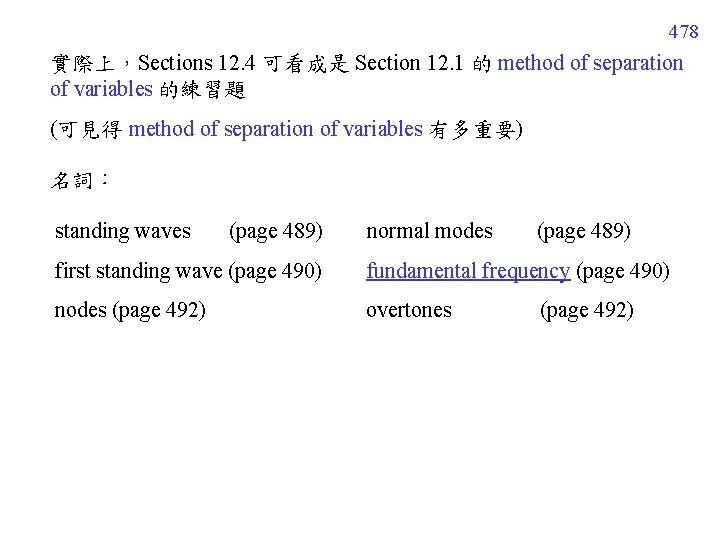 478

實際上，Sections 12.4 可看成是 Section 12.1 的 method of separation of variables 的練習題

(可見得 method of separation of variables 有多重要)

名詞：

standing waves (page 489)

first standing wave (page 490)

nodes (page 492)

normal modes (page 489)

fundamental frequency (page 490)

overtones (page 492)